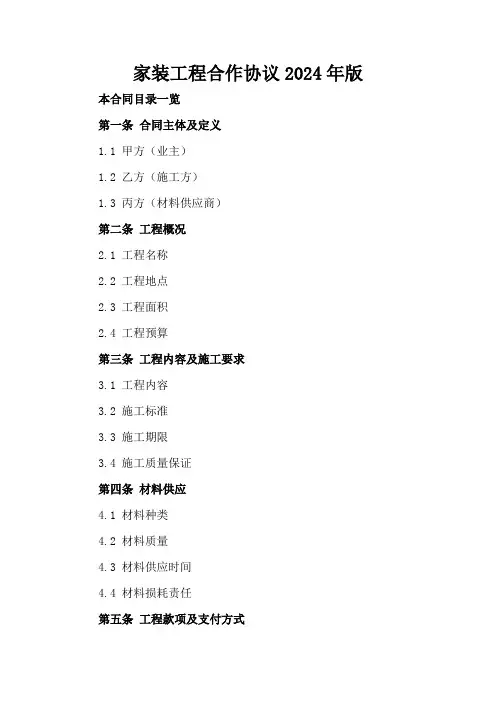 家装工程合作协议2024年版

本合同目录一览

第一条 合同主体及定义

1.1 甲方（业主）

1.2 乙方（施工方）

1.3 丙方（材料供应商）

第二条 工程概况

2.1 工程名称

2.2 工程地点

2.3 工程面积

2.4 工程预算

第三条 工程内容及施工要求

3.1 工程内容

3.2 施工标准

3.3 施工期限

3.4 施工质量保证

第四条 材料供应

4.1 材料种类

4.2 材料质量

4.3 材料供应时间

4.4 材料损耗责任

第五条 工程款项及支付方式